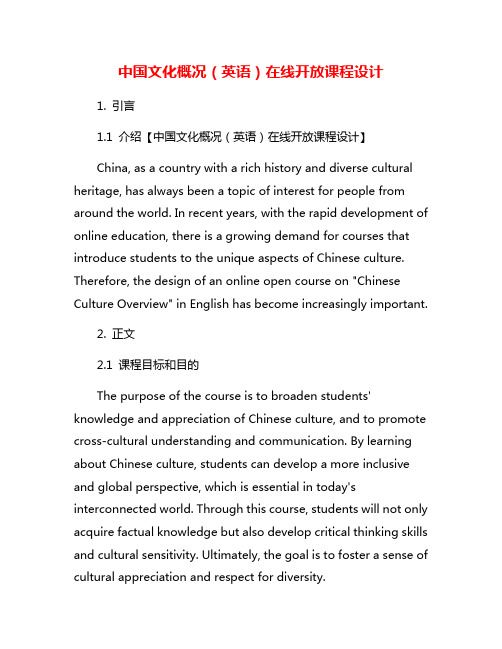 中国文化概况（英语）在线开放课程设计

1. 引言

1.1 介绍【中国文化概况（英语）在线开放课程设计】

China, as a country with a rich history and diverse cultural heritage, has always been a topic of interest for people from around the world. In recent years, with the rapid development of online education, there is a growing demand for courses that introduce students to the unique aspects of Chinese culture. Therefore, the design of an online open course on "Chinese Culture Overview" in English has become increasingly important.

2. 正文

2.1 课程目标和目的

The purpose of the course is to broaden students' knowledge and appreciation of Chinese culture, and to promote cross-cultural understanding and communication. By learning about Chinese culture, students can develop a more inclusive and global perspective, which is essential in today's interconnected world. Through this course, students will not only acquire factual knowledge but also develop critical thinking skills and cultural sensitivity. Ultimately, the goal is to foster a sense of cultural appreciation and respect for diversity.